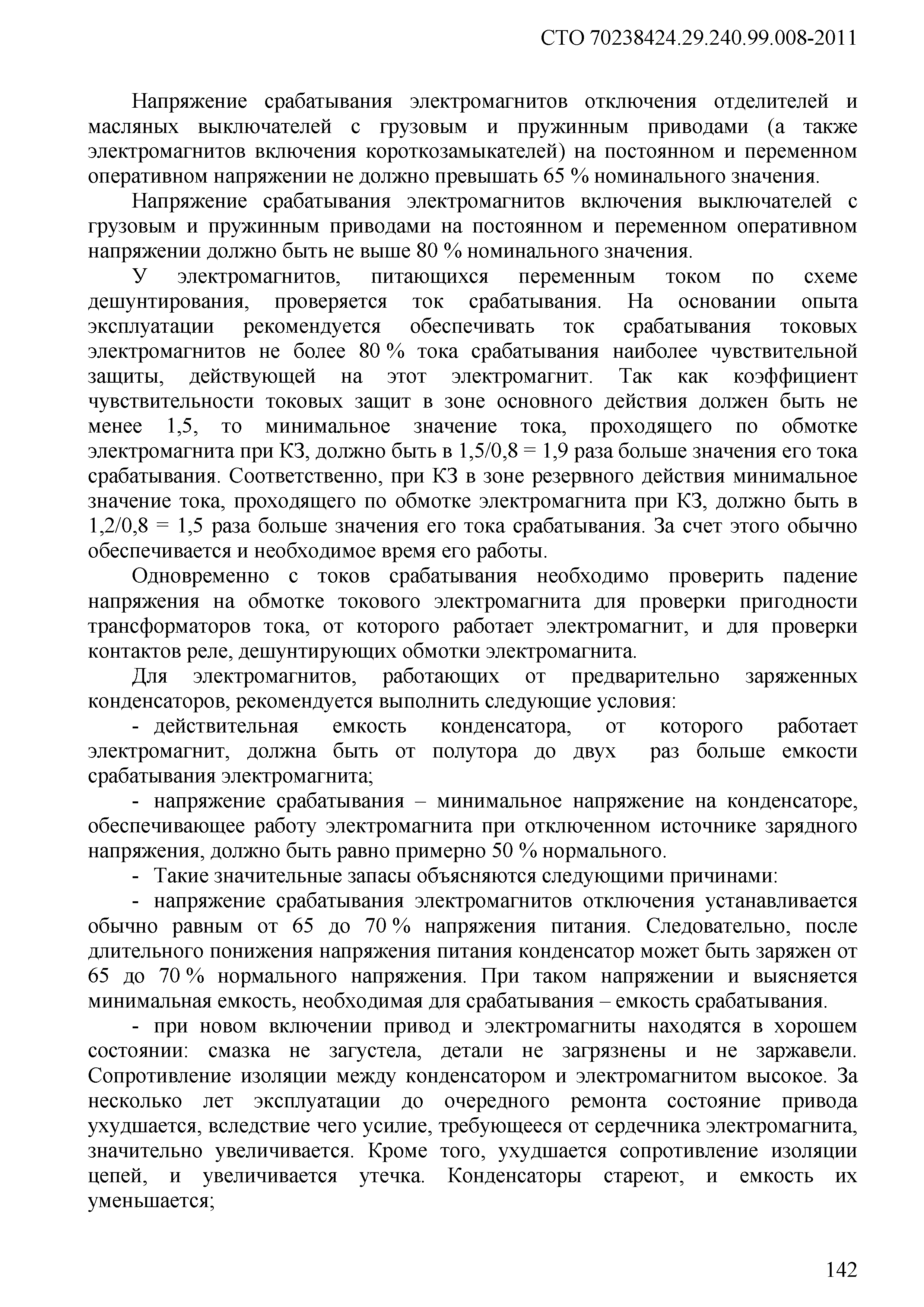 СТО 70238424.29.240.99.008-2011

Напряжение срабатывания электромагнитов отключения отделителей и масляных выключателей с грузовым и пружинным приводами (а также электромагнитов включения короткозамыкателей) на постоянном и переменном оперативном напряжении не должно превышать 65 % номинального значения.

Напряжение срабатывания электромагнитов включения выключателей с грузовым и пружинным приводами на постоянном и переменном оперативном напряжении должно быть не выше 80 % номинального значения.

У электромагнитов, питающихся переменным током по схеме дешунтирования, проверяется ток срабатывания. На основании опыта эксплуатации рекомендуется обеспечивать ток срабатывания токовых электромагнитов не более 80 % тока срабатывания наиболее чувствительной защиты, действующей на этот электромагнит. Так как коэффициент чувствительности токовых защит в зоне основного действия должен быть не менее 1,5, то минимальное значение тока, проходящего по обмотке электромагнита при КЗ, должно быть в 1,5/0,8 = 1,9 раза больше значения его тока срабатывания. Соответственно, при КЗ в зоне резервного действия минимальное значение тока, проходящего по обмотке электромагнита при КЗ, должно быть в 1,2/0,8 = 1,5 раза больше значения его тока срабатывания. За счет этого обычно обеспечивается и необходимое время его работы.

Одновременно с токов срабатывания необходимо проверить падение напряжения на обмотке токового электромагнита для проверки пригодности трансформаторов тока, от которого работает электромагнит, и для проверки контактов реле, дешунтирующих обмотки электромагнита.

Для электромагнитов, работающих от предварительно заряженных конденсаторов, рекомендуется выполнить следующие условия:

- действительная емкость конденсатора, от которого работает электромагнит, должна быть от полутора до двух раз больше емкости срабатывания электромагнита;

- напряжение срабатывания – минимальное напряжение на конденсаторе, обеспечивающее работу электромагнита при отключенном источнике зарядного напряжения, должно быть равно примерно 50 % нормального.

- Такие значительные запасы объясняются следующими причинами:

- напряжение срабатывания электромагнитов отключения устанавливается обычно равным от 65 до 70 % напряжения питания. Следовательно, после длительного понижения напряжения питания конденсатор может быть заряжен от 65 до 70 % нормального напряжения. При таком напряжении и выясняется минимальная емкость, необходимая для срабатывания – емкость срабатывания.

- при новом включении привод и электромагниты находятся в хорошем состоянии: смазка не загустела, детали не загрязнены и не заржавели. Сопротивление изоляции между конденсатором и электромагнитом высокое. За несколько лет эксплуатации до очередного ремонта состояние привода ухудшается, вследствие чего усилие, требующееся от сердечника электромагнита, значительно увеличивается. Кроме того, ухудшается сопротивление изоляции цепей, и увеличивается утечка. Конденсаторы стареют, и емкость их уменьшается;

142